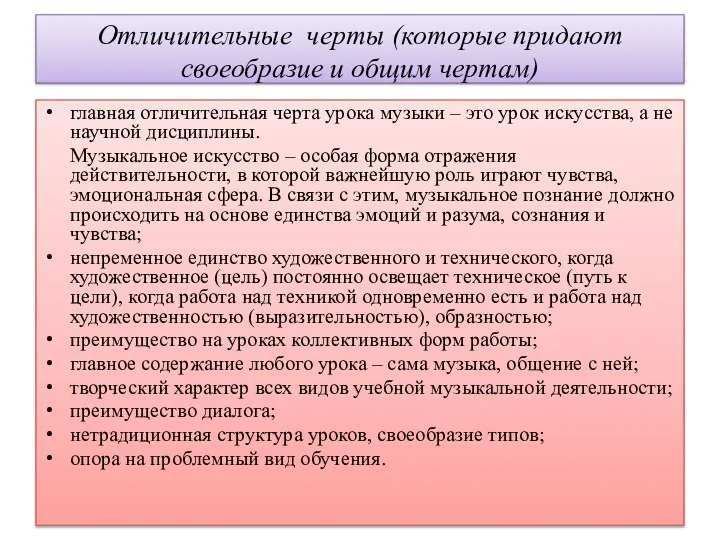 Отличительные черты (которые придают своеобразие и общим чертам)

• главная отличительная черта урока музыки – это урок искусства, а не научной дисциплины.

Музыкальное искусство – особая форма отражения действительности, в которой важнейшую роль играют чувства, эмоциональная сфера. В связи с этим, музыкальное познание должно происходить на основе единства эмоций и разума, сознания и чувства;

• непременное единство художественного и технического, когда художественное (цель) постоянно освещает техническое (путь к цели), когда работа над техникой одновременно есть и работа над художественностью (выразительностью), образностью;

• преимущество на уроках коллективных форм работы;

• главное содержание любого урока – сама музыка, общение с ней;

• творческий характер всех видов учебной музыкальной деятельности;

• преимущество диалога;

• нетрадиционная структура уроков, своеобразие типов;

• опора на проблемный вид обучения.